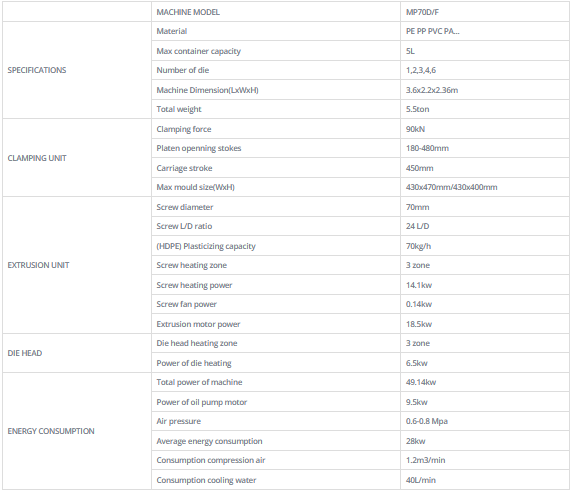 | | MACHINE MODEL | MP70D/F |
|---|---|---|
| SPECIFICATIONS | Material | PE PP PVC PA... |
| | Max container capacity | 5L |
| | Number of die | 1,2,3,4,6 |
| | Machine Dimension(LxWxH) | 3.6x2.2x2.36m |
| | Total weight | 5.5ton |
| CLAMPING UNIT | Clamping force | 90kN |
| | Platen openning stokes | 180-480mm |
| | Carriage stroke | 450mm |
| | Max mould size(WxH) | 430x470mm/430x400mm |
| EXTRUSION UNIT | Screw diameter | 70mm |
| | Screw L/D ratio | 24 L/D |
| | (HDPE) Plasticizing capacity | 70kg/h |
| | Screw heating zone | 3 zone |
| | Screw heating power | 14.1kw |
| | Screw fan power | 0.14kw |
| | Extrusion motor power | 18.5kw |
| DIE HEAD | Die head heating zone | 3 zone |
| | Power of die heating | 6.5kw |
| ENERGY CONSUMPTION | Total power of machine | 49.14kw |
| | Power of oil pump motor | 9.5kw |
| | Air pressure | 0.6-0.8 Mpa |
| | Average energy consumption | 28kw |
| | Consumption compression air | 1.2m3/min |
| | Consumption cooling water | 40L/min |